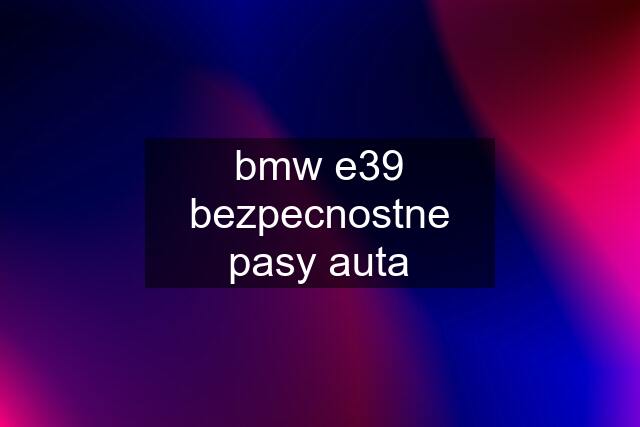 bmw e39 bezpecnostne pasy auta